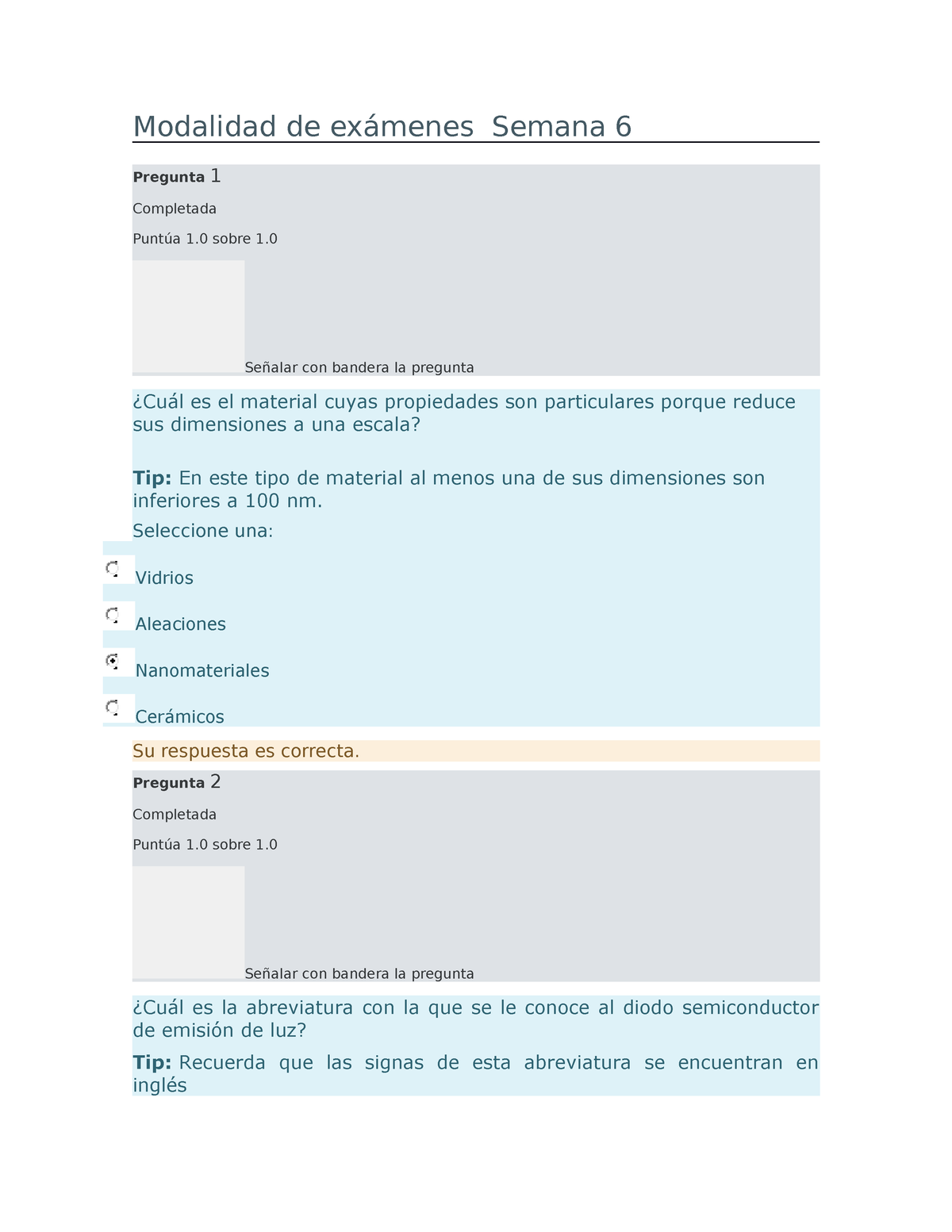 Modalidad de exámenes Semana 6

Pregunta 1

Completada

Puntúa 1.0 sobre 1.0

Señalar con bandera la pregunta

¿Cuál es el material cuyas propiedades son particulares porque reduce sus dimensiones a una escala?

Tip: En este tipo de material al menos una de sus dimensiones son inferiores a 100 nm.

Seleccione una:

Vidrios

Aleaciones

Nanomateriales

Cerámicos

Su respuesta es correcta.

Pregunta 2

Completada

Puntúa 1.0 sobre 1.0

Señalar con bandera la pregunta

¿Cuál es la abreviatura con la que se le conoce al diodo semiconductor de emisión de luz?

Tip: Recuerda que las signas de esta abreviatura se encuentran en inglés